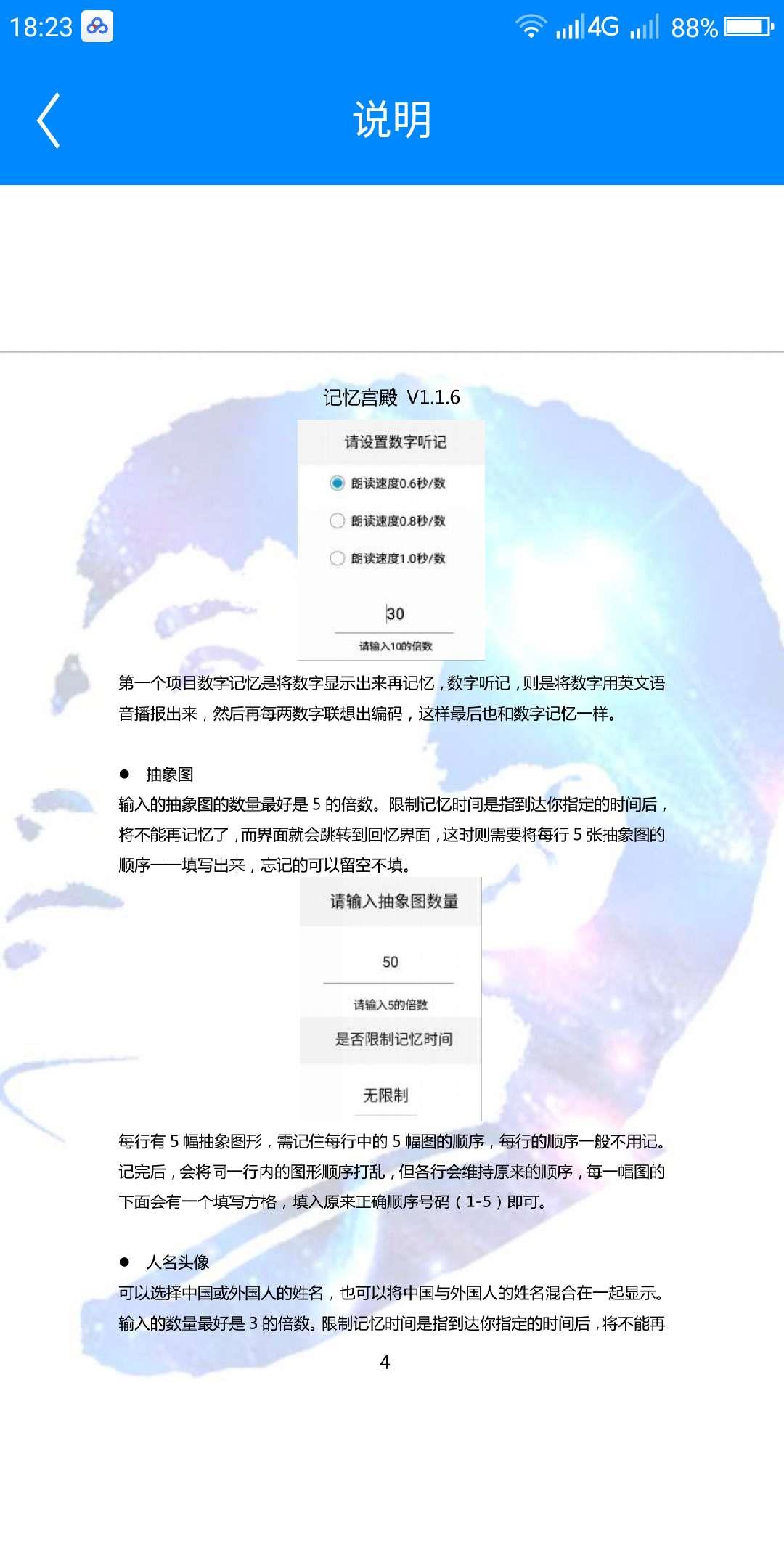 18:23 4G 88%

说明

记忆宫殿 V1.1.6

请设置数字听记

朗读速度0.6秒/数

朗读速度0.8秒/数

朗读速度1.0秒/数

30

请输入10的倍数

第一个项目数字记忆是将数字显示出来再记忆，数字听记，则是将数字用英文语音播报出来，然后再每两数字联想出编码，这样最后也和数字记忆一样。

● 抽象图

输入的抽象图的数量最好是 5 的倍数。限制记忆时间是指到达你指定的时间后，将不能再记忆了，而界面就会跳转到回忆界面，这时则需要将每行 5 张抽象图的顺序一一填写出来，忘记的可以留空不填。

请输入抽象图数量

50

请输入5的倍数

是否限制记忆时间

无限制

每行有 5 幅抽象图形，需记住每行中的 5 幅图的顺序，每行的顺序一般不用记。记完后，会将同一行内的图形顺序打乱，但各行会维持原来的顺序，每一幅图的下面会有一个填写方格，填入原来正确顺序号码（1-5）即可。

● 人名头像

可以选择中国或外国人的姓名，也可以将中国与外国人的姓名混合在一起显示。输入的数量最好是 3 的倍数。限制记忆时间是指到达你指定的时间后，将不能再

4